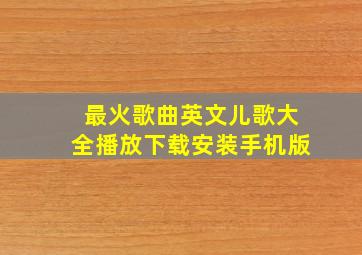 最火歌曲英文儿歌大全播放下载安装手机版